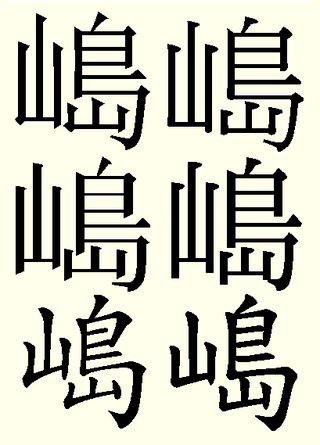 嶋嶋
嶋嶋
嶋嶋